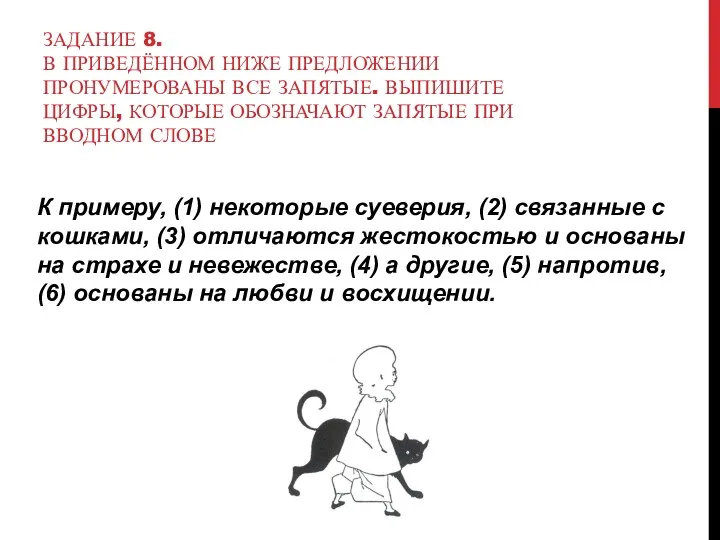 ЗАДАНИЕ 8.
В ПРИВЕДЁННОМ НИЖЕ ПРЕДЛОЖЕНИИ ПРОНУМЕРОВАНЫ ВСЕ ЗАПЯТЫЕ. ВЫПИШИТЕ ЦИФРЫ, КОТОРЫЕ ОБОЗНАЧАЮТ ЗАПЯТЫЕ ПРИ ВВОДНОМ СЛОВЕ

К примеру, (1) некоторые суеверия, (2) связанные с кошками, (3) отличаются жестокостью и основаны на страхе и невежестве, (4) а другие, (5) напротив, (6) основаны на любви и восхищении.